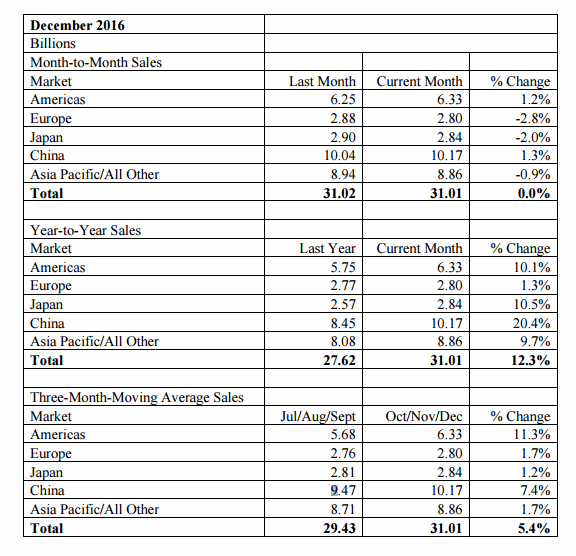 | December 2016 | | | |
|---|---|---|---|
| Billions | | | |
| Month-to-Month Sales | | | |
| Market | Last Month | Current Month | % Change |
| Americas | 6.25 | 6.33 | 1.2% |
| Europe | 2.88 | 2.80 | -2.8% |
| Japan | 2.90 | 2.84 | -2.0% |
| China | 10.04 | 10.17 | 1.3% |
| Asia Pacific/All Other | 8.94 | 8.86 | -0.9% |
| **Total** | **31.02** | **31.01** | **0.0%** |
| | | | |
| Year-to-Year Sales | | | |
| Market | Last Year | Current Month | % Change |
| Americas | 5.75 | 6.33 | 10.1% |
| Europe | 2.77 | 2.80 | 1.3% |
| Japan | 2.57 | 2.84 | 10.5% |
| China | 8.45 | 10.17 | 20.4% |
| Asia Pacific/All Other | 8.08 | 8.86 | 9.7% |
| **Total** | **27.62** | **31.01** | **12.3%** |
| | | | |
| Three-Month-Moving Average Sales | | | |
| Market | Jul/Aug/Sept | Oct/Nov/Dec | % Change |
| Americas | 5.68 | 6.33 | 11.3% |
| Europe | 2.76 | 2.80 | 1.7% |
| Japan | 2.81 | 2.84 | 1.2% |
| China | 9.47 | 10.17 | 7.4% |
| Asia Pacific/All Other | 8.71 | 8.86 | 1.7% |
| **Total** | **29.43** | **31.01** | **5.4%** |